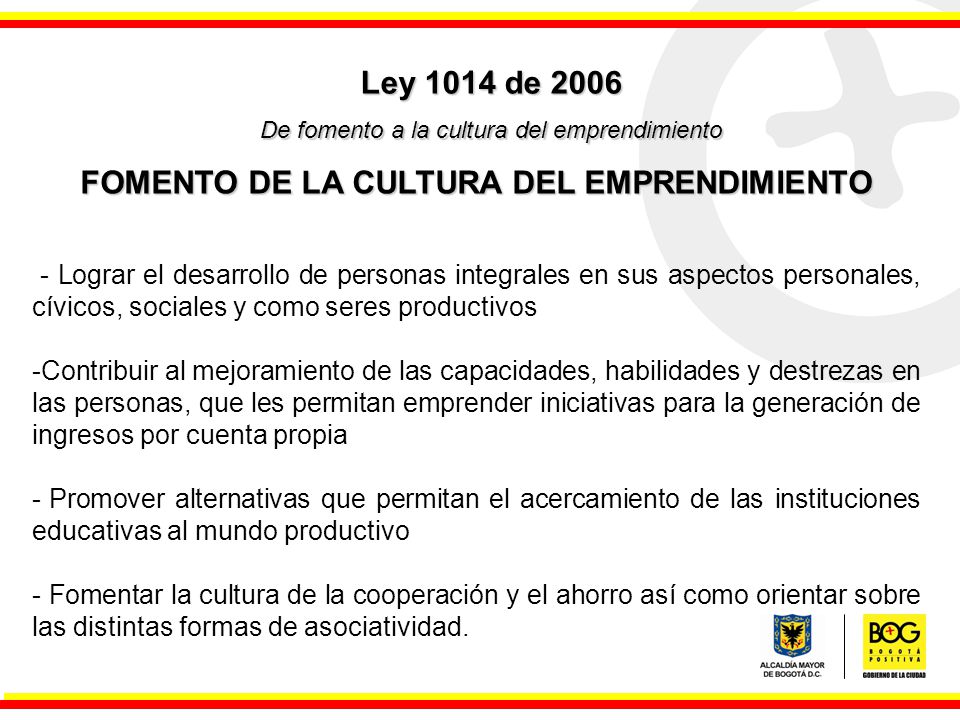 Ley 1014 de 2006

De fomento a la cultura del emprendimiento

FOMENTO DE LA CULTURA DEL EMPRENDIMIENTO

- Lograr el desarrollo de personas integrales en sus aspectos personales, cívicos, sociales y como seres productivos

-Contribuir al mejoramiento de las capacidades, habilidades y destrezas en las personas, que les permitan emprender iniciativas para la generación de ingresos por cuenta propia

- Promover alternativas que permitan el acercamiento de las instituciones educativas al mundo productivo

- Fomentar la cultura de la cooperación y el ahorro así como orientar sobre las distintas formas de asociatividad.

ALCALDÍA MAYOR DE BOGOTÁ D.C.

BOG BOGOTÁ POSITIVA GOBIERNO DE LA CIUDAD